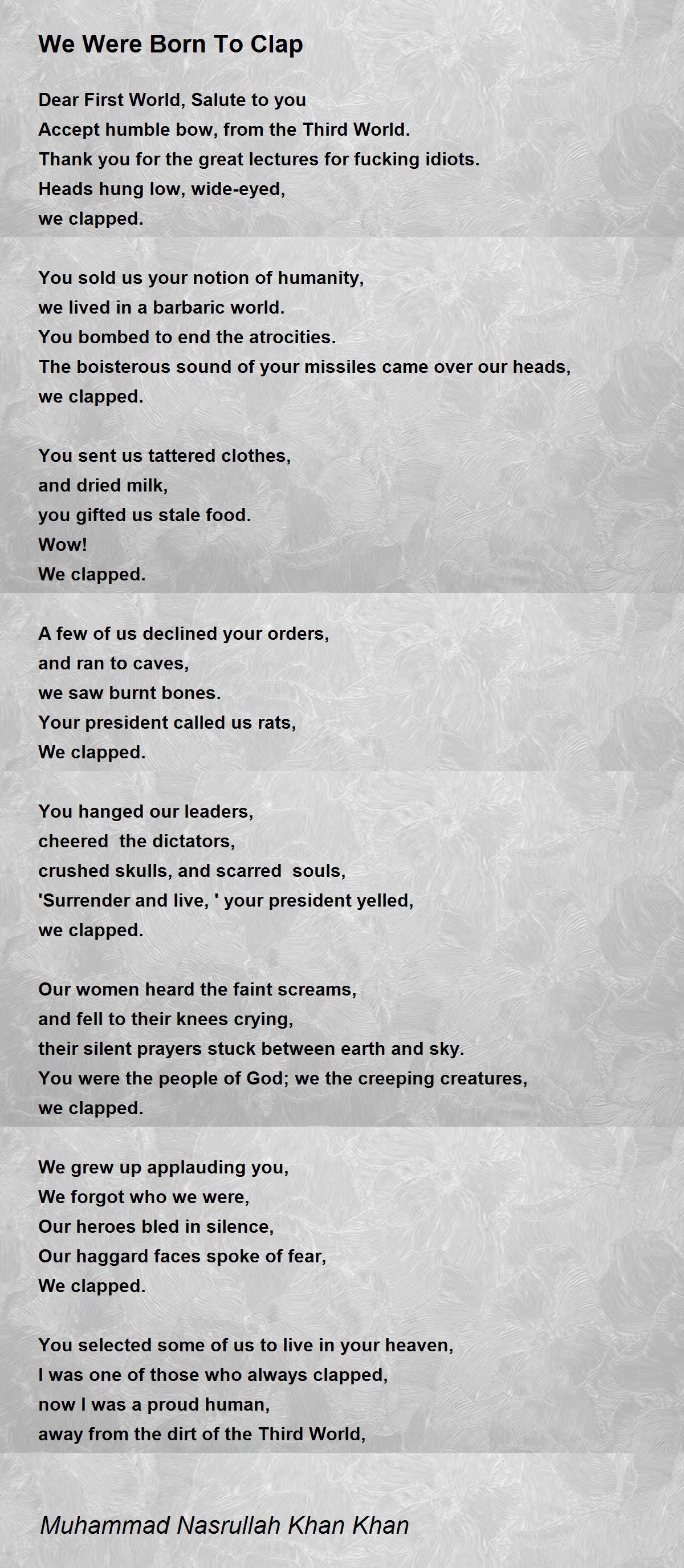 We Were Born To Clap

Dear First World, Salute to you
Accept humble bow, from the Third World.
Thank you for the great lectures for fucking idiots.
Heads hung low, wide-eyed,
we clapped.

You sold us your notion of humanity,
we lived in a barbaric world.
You bombed to end the atrocities.
The boisterous sound of your missiles came over our heads,
we clapped.

You sent us tattered clothes,
and dried milk,
you gifted us stale food.
Wow!
We clapped.

A few of us declined your orders,
and ran to caves,
we saw burnt bones.
Your president called us rats,
We clapped.

You hanged our leaders,
cheered  the dictators,
crushed skulls, and scarred  souls,
'Surrender and live, ' your president yelled,
we clapped.

Our women heard the faint screams,
and fell to their knees crying,
their silent prayers stuck between earth and sky.
You were the people of God; we the creeping creatures,
we clapped.

We grew up applauding you,
We forgot who we were,
Our heroes bled in silence,
Our haggard faces spoke of fear,
We clapped.

You selected some of us to live in your heaven,
I was one of those who always clapped,
now I was a proud human,
away from the dirt of the Third World,

Muhammad Nasrullah Khan Khan